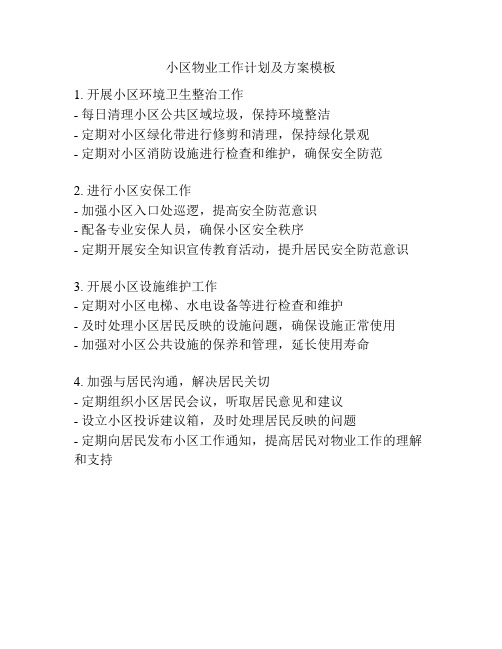 小区物业工作计划及方案模板

1. 开展小区环境卫生整治工作
- 每日清理小区公共区域垃圾，保持环境整洁
- 定期对小区绿化带进行修剪和清理，保持绿化景观
- 定期对小区消防设施进行检查和维护，确保安全防范

2. 进行小区安保工作
- 加强小区入口处巡逻，提高安全防范意识
- 配备专业安保人员，确保小区安全秩序
- 定期开展安全知识宣传教育活动，提升居民安全防范意识

3. 开展小区设施维护工作
- 定期对小区电梯、水电设备等进行检查和维护
- 及时处理小区居民反映的设施问题，确保设施正常使用
- 加强对小区公共设施的保养和管理，延长使用寿命

4. 加强与居民沟通，解决居民关切
- 定期组织小区居民会议，听取居民意见和建议
- 设立小区投诉建议箱，及时处理居民反映的问题
- 定期向居民发布小区工作通知，提高居民对物业工作的理解和支持